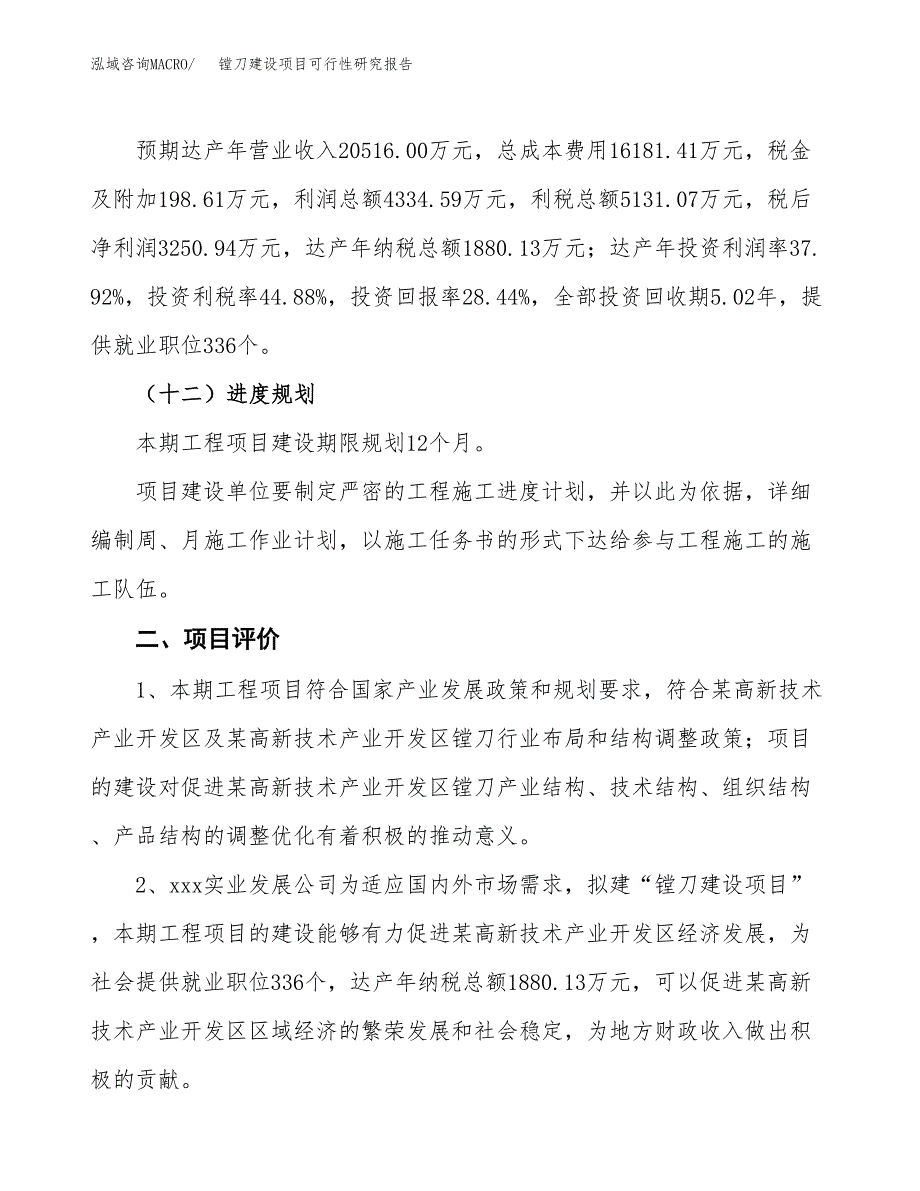 泓域咨询MACRO/　　镗刀建设项目可行性研究报告

预期达产年营业收入20516.00万元，总成本费用16181.41万元，税金及附加198.61万元，利润总额4334.59万元，利税总额5131.07万元，税后净利润3250.94万元，达产年纳税总额1880.13万元；达产年投资利润率37.92%，投资利税率44.88%，投资回报率28.44%，全部投资回收期5.02年，提供就业职位336个。

（十二）进度规划

本期工程项目建设期限规划12个月。

项目建设单位要制定严密的工程施工进度计划，并以此为依据，详细编制周、月施工作业计划，以施工任务书的形式下达给参与工程施工的施工队伍。

二、项目评价

1、本期工程项目符合国家产业发展政策和规划要求，符合某高新技术产业开发区及某高新技术产业开发区镗刀行业布局和结构调整政策；项目的建设对促进某高新技术产业开发区镗刀产业结构、技术结构、组织结构、产品结构的调整优化有着积极的推动意义。

2、xxx实业发展公司为适应国内外市场需求，拟建“镗刀建设项目”，本期工程项目的建设能够有力促进某高新技术产业开发区经济发展，为社会提供就业职位336个，达产年纳税总额1880.13万元，可以促进某高新技术产业开发区区域经济的繁荣发展和社会稳定，为地方财政收入做出积极的贡献。